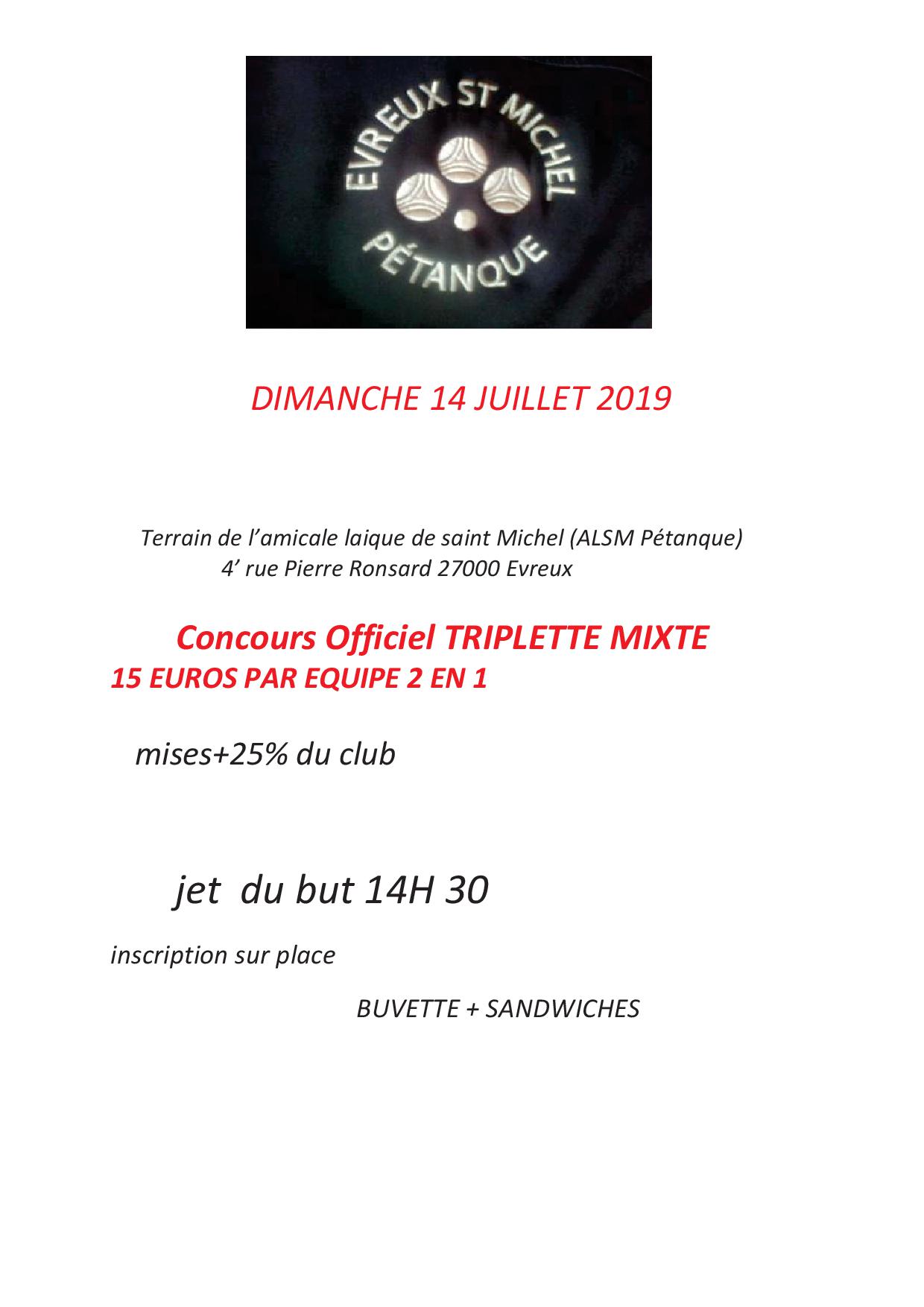 EVREUX ST MICHEL
PÉTANQUE

DIMANCHE 14 JUILLET 2019

Terrain de l'amicale laique de saint Michel (ALSM Pétanque)
4' rue Pierre Ronsard 27000 Evreux

Concours Officiel TRIPLETTE MIXTE
15 EUROS PAR EQUIPE 2 EN 1

mises+25% du club

jet du but 14H 30

inscription sur place

BUVETTE + SANDWICHES